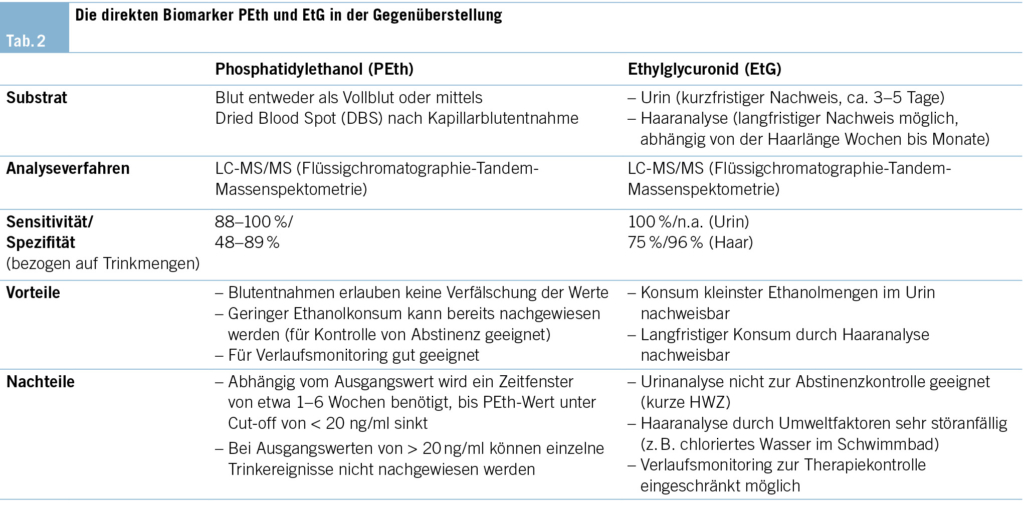 Tab. 2

Die direkten Biomarker PEth und EtG in der Gegenüberstellung

|  | Phosphatidylethanol (PEth) | Ethylglycuronid (EtG) |
|---|---|---|
| Substrat | Blut entweder als Vollblut oder mittels Dried Blood Spot (DBS) nach Kapillarblutentnahme | – Urin (kurzfristiger Nachweis, ca. 3–5 Tage) – Haaranalyse (langfristiger Nachweis möglich, abhängig von der Haarlänge Wochen bis Monate) |
| Analyseverfahren | LC-MS/MS (Flüssigchromatographie-Tandem-Massenspektometrie) | LC-MS/MS (Flüssigchromatographie-Tandem-Massenspektometrie) |
| Sensitivität/ Spezifität (bezogen auf Trinkmengen) | 88–100 %/ 48–89 % | 100 %/n.a. (Urin) 75 %/96 % (Haar) |
| Vorteile | – Blutentnahmen erlauben keine Verfälschung der Werte – Geringer Ethanolkonsum kann bereits nachgewiesen werden (für Kontrolle von Abstinenz geeignet) – Für Verlaufsmonitoring gut geeignet | – Konsum kleinster Ethanolmengen im Urin nachweisbar – Langfristiger Konsum durch Haaranalyse nachweisbar |
| Nachteile | – Abhängig vom Ausgangswert wird ein Zeitfenster von etwa 1–6 Wochen benötigt, bis PEth-Wert unter Cut-off von < 20 ng/ml sinkt – Bei Ausgangswerten von > 20 ng/ml können einzelne Trinkereignisse nicht nachgewiesen werden | – Urinanalyse nicht zur Abstinenzkontrolle geeignet (kurze HWZ) – Haaranalyse durch Umweltfaktoren sehr störanfällig (z. B. chloriertes Wasser im Schwimmbad) – Verlaufsmonitoring zur Therapiekontrolle eingeschränkt möglich |